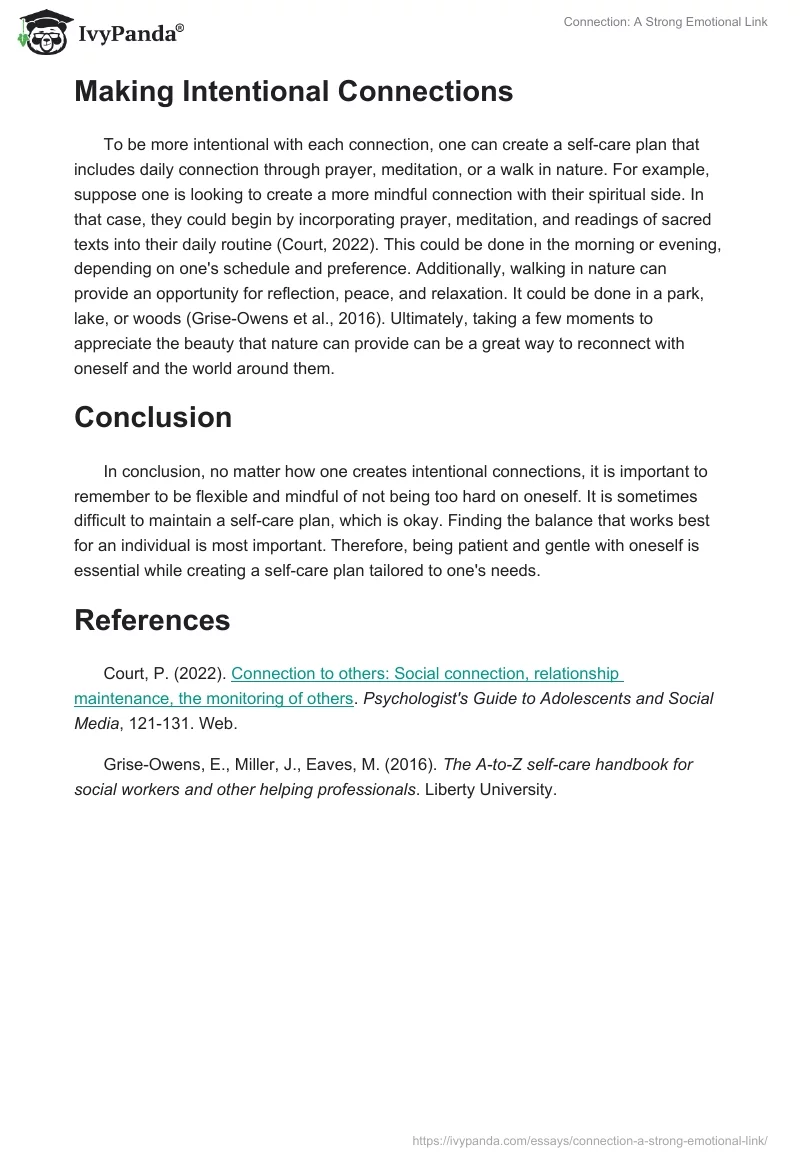 IvyPanda®

Connection: A Strong Emotional Link

Making Intentional Connections

To be more intentional with each connection, one can create a self-care plan that includes daily connection through prayer, meditation, or a walk in nature. For example, suppose one is looking to create a more mindful connection with their spiritual side. In that case, they could begin by incorporating prayer, meditation, and readings of sacred texts into their daily routine (Court, 2022). This could be done in the morning or evening, depending on one's schedule and preference. Additionally, walking in nature can provide an opportunity for reflection, peace, and relaxation. It could be done in a park, lake, or woods (Grise-Owens et al., 2016). Ultimately, taking a few moments to appreciate the beauty that nature can provide can be a great way to reconnect with oneself and the world around them.

Conclusion

In conclusion, no matter how one creates intentional connections, it is important to remember to be flexible and mindful of not being too hard on oneself. It is sometimes difficult to maintain a self-care plan, which is okay. Finding the balance that works best for an individual is most important. Therefore, being patient and gentle with oneself is essential while creating a self-care plan tailored to one's needs.

References

Court, P. (2022). Connection to others: Social connection, relationship maintenance, the monitoring of others. Psychologist's Guide to Adolescents and Social Media, 121-131. Web.

Grise-Owens, E., Miller, J., Eaves, M. (2016). The A-to-Z self-care handbook for social workers and other helping professionals. Liberty University.

https://ivypanda.com/essays/connection-a-strong-emotional-link/